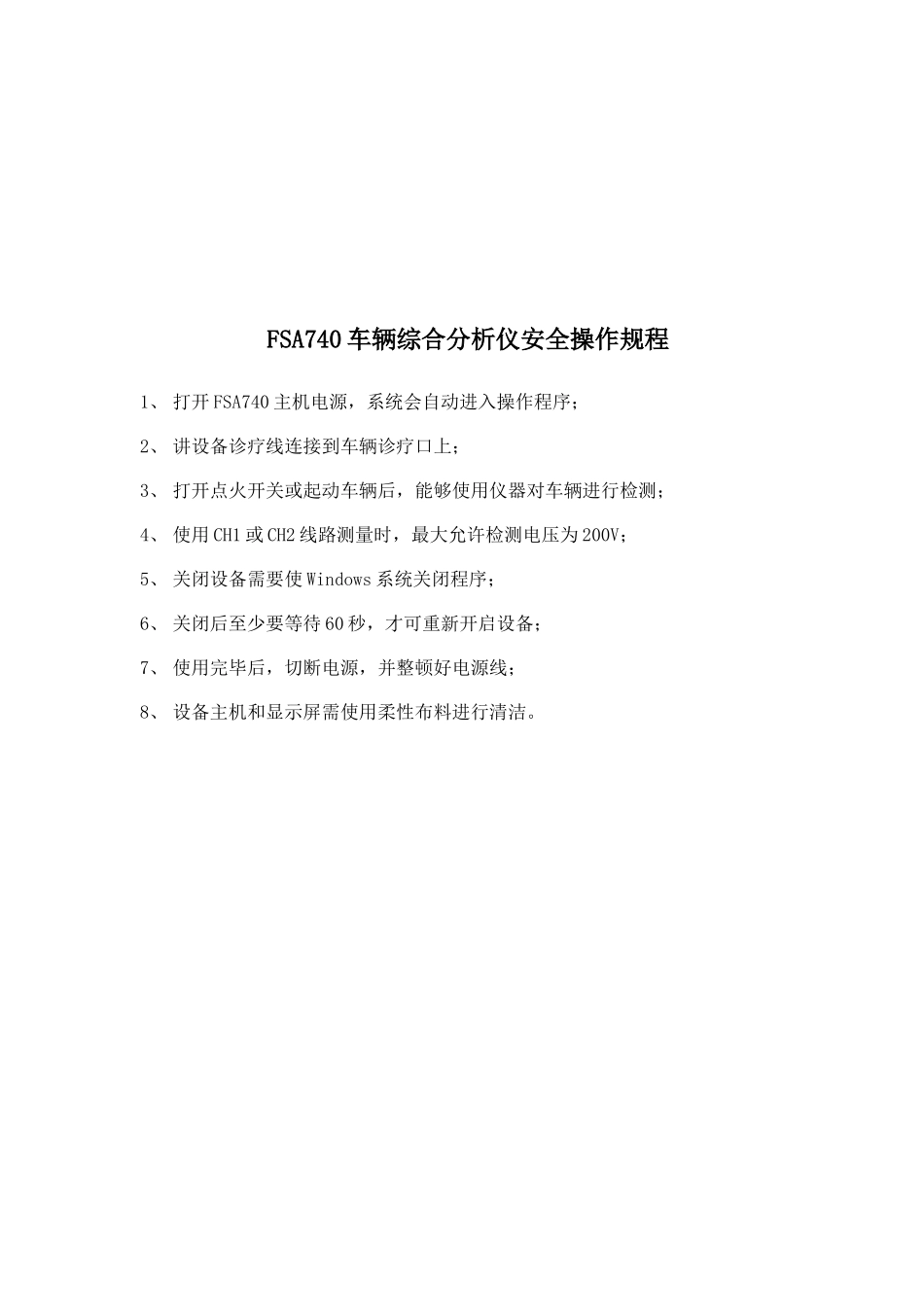 FSA740 车辆综合分析仪安全操作规程

1、 打开 FSA740 主机电源，系统会自动进入操作程序；

2、 讲设备诊疗线连接到车辆诊疗口上；

3、 打开点火开关或起动车辆后，能够使用仪器对车辆进行检测；

4、 使用 CH1 或 CH2 线路测量时，最大允许检测电压为 200V；

5、 关闭设备需要使 Windows 系统关闭程序；

6、 关闭后至少要等待 60 秒，才可重新开启设备；

7、 使用完毕后，切断电源，并整顿好电源线；

8、 设备主机和显示屏需使用柔性布料进行清洁。